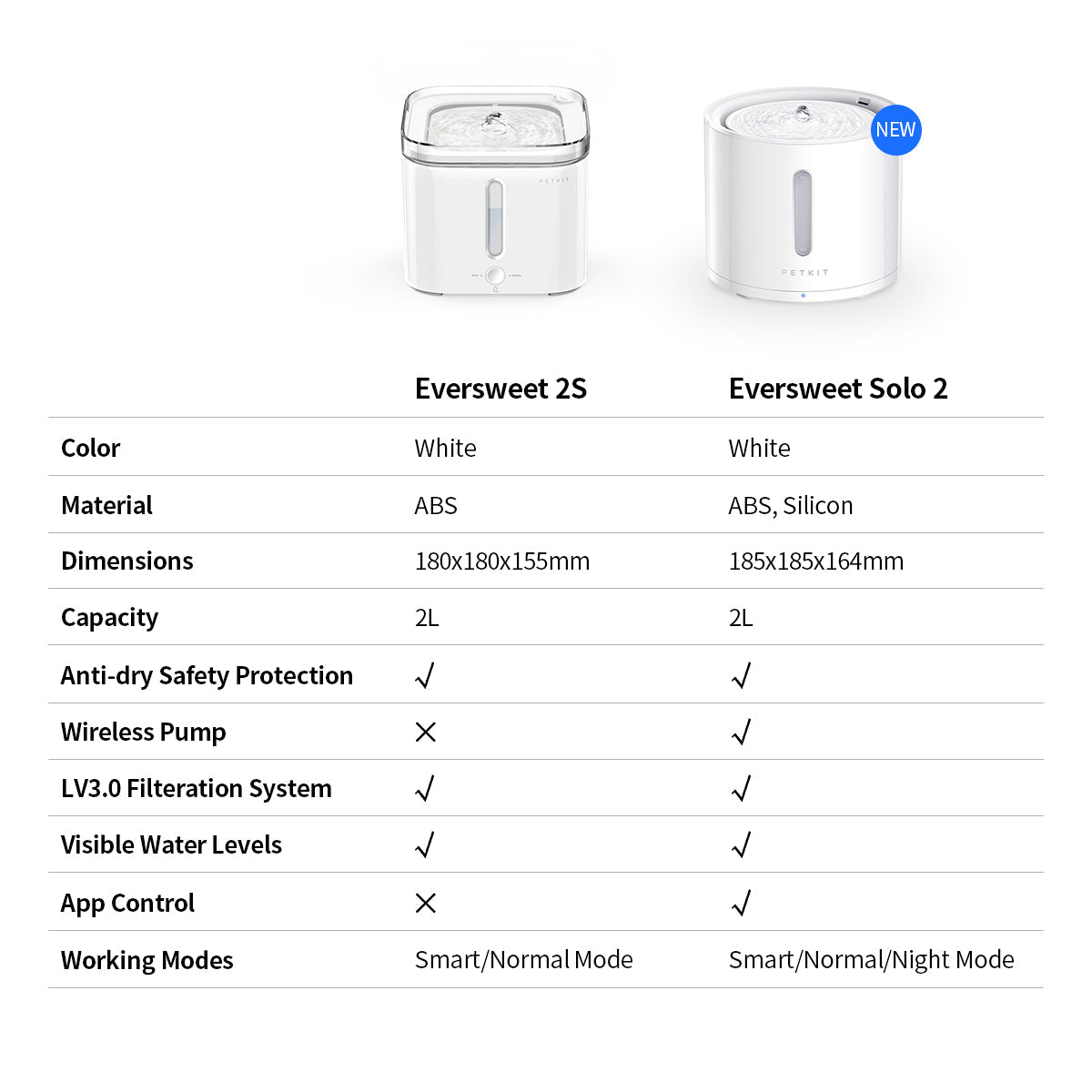 PETKIT

NEW

PETKIT

| | Eversweet 2S | Eversweet Solo 2 |
|---|---|---|
| Color | White | White |
| Material | ABS | ABS, Silicon |
| Dimensions | 180x180x155mm | 185x185x164mm |
| Capacity | 2L | 2L |
| Anti-dry Safety Protection | √ | √ |
| Wireless Pump | × | √ |
| LV3.0 Filteration System | √ | √ |
| Visible Water Levels | √ | √ |
| App Control | × | √ |
| Working Modes | Smart/Normal Mode | Smart/Normal/Night Mode |